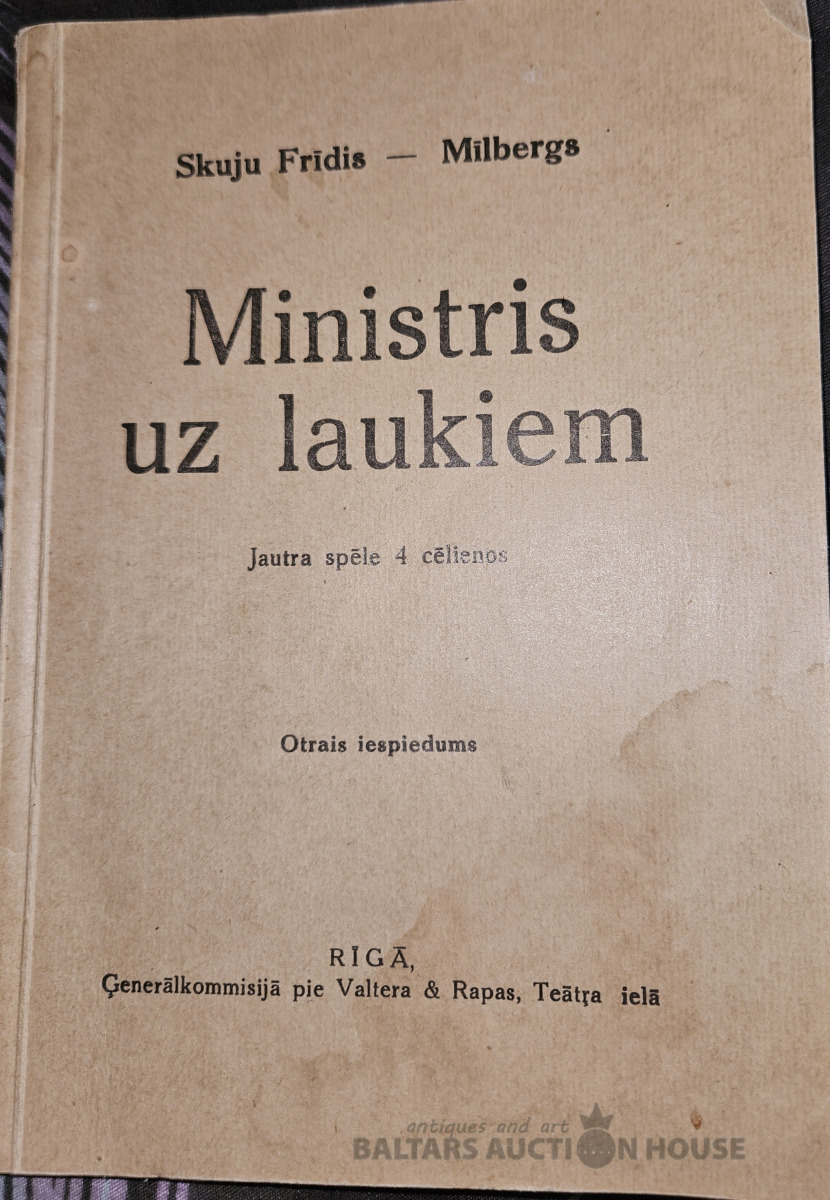 Skuju Frīdis — Mīlbergs

Ministris uz laukiem

Jautra spēle 4 cēlienos

Otrais iespiedums

RĪGĀ,
Ģenerālkommisijā pie Valtera & Rapas, Teātŗa ielā

antiques and art
BALTARS AUCTION HOUSE